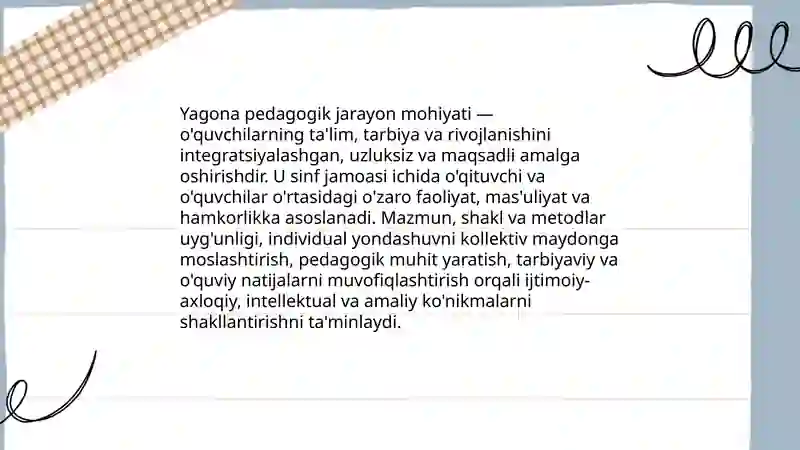 Yagona pedagogik jarayon mohiyati — o'quvchilarning ta'lim, tarbiya va rivojlanishini integratsiyalashgan, uzluksiz va maqsadli amalga oshirishdir. U sinf jamoasi ichida o'qituvchi va o'quvchilar o'rtasidagi o'zaro faoliyat, mas'uliyat va hamkorlikka asoslanadi. Mazmun, shakl va metodlar uyg'unligi, individual yondashuvni kollektiv maydonga moslashtirish, pedagogik muhit yaratish, tarbiyaviy va o'quviy natijalarni muvofiqlashtirish orqali ijtimoiy-axloqiy, intellektual va amaliy ko'nikmalarni shakllantirishni ta'minlaydi.